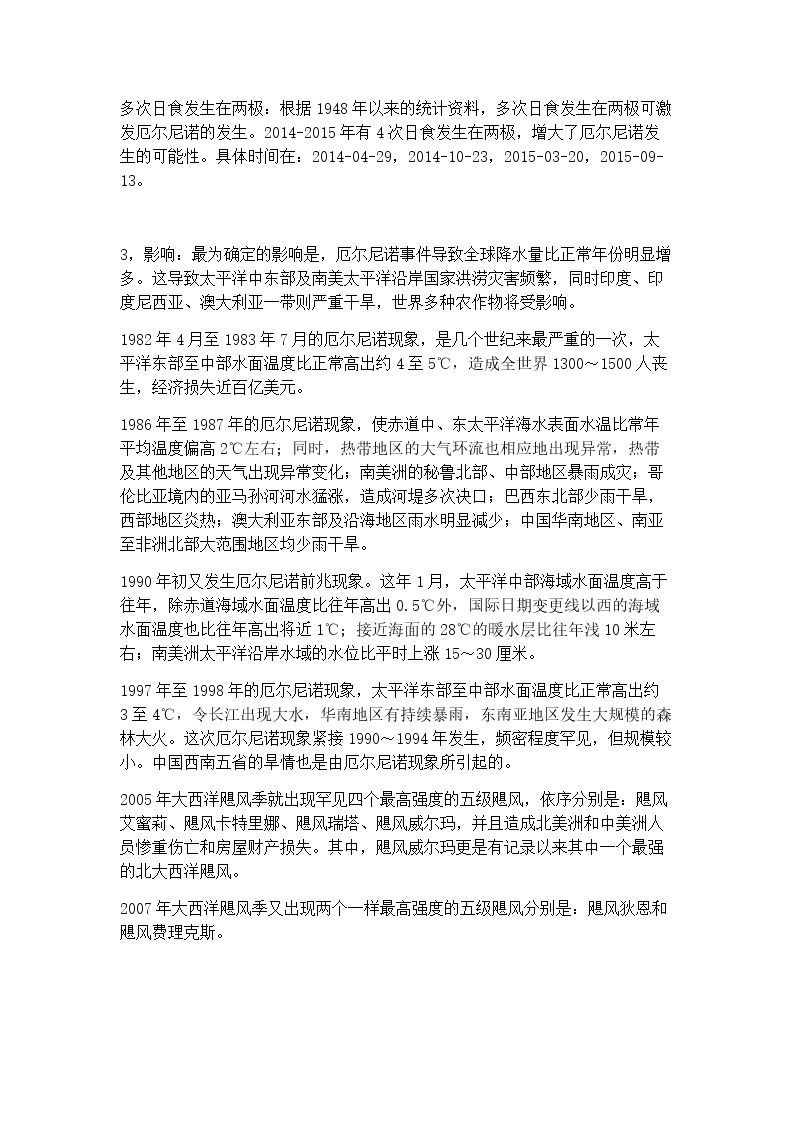 多次日食发生在两极：根据1948年以来的统计资料，多次日食发生在两极可激发厄尔尼诺的发生。2014-2015年有4次日食发生在两极，增大了厄尔尼诺发生的可能性。具体时间在：2014-04-29，2014-10-23，2015-03-20，2015-09-13。

3，影响：最为确定的影响是，厄尔尼诺事件导致全球降水量比正常年份明显增多。这导致太平洋中东部及南美太平洋沿岸国家洪涝灾害频繁，同时印度、印度尼西亚、澳大利亚一带则严重干旱，世界多种农作物将受影响。

1982年4月至1983年7月的厄尔尼诺现象，是几个世纪来最严重的一次，太平洋东部至中部水面温度比正常高出约4至5℃，造成全世界1300～1500人丧生，经济损失近百亿美元。

1986年至1987年的厄尔尼诺现象，使赤道中、东太平洋海水表面水温比常年平均温度偏高2℃左右；同时，热带地区的大气环流也相应地出现异常，热带及其他地区的天气出现异常变化；南美洲的秘鲁北部、中部地区暴雨成灾；哥伦比亚境内的亚马孙河河水猛涨，造成河堤多次决口；巴西东北部少雨干旱，西部地区炎热；澳大利亚东部及沿海地区雨水明显减少；中国华南地区、南亚至非洲北部大范围地区均少雨干旱。

1990年初又发生厄尔尼诺前兆现象。这年1月，太平洋中部海域水面温度高于往年，除赤道海域水面温度比往年高出0.5℃外，国际日期变更线以西的海域水面温度也比往年高出将近1℃；接近海面的28℃的暖水层比往年浅10米左右；南美洲太平洋沿岸水域的水位比平时上涨15～30厘米。

1997年至1998年的厄尔尼诺现象，太平洋东部至中部水面温度比正常高出约3至4℃，令长江出现大水，华南地区有持续暴雨，东南亚地区发生大规模的森林大火。这次厄尔尼诺现象紧接1990～1994年发生，频密程度罕见，但规模较小。中国西南五省的旱情也是由厄尔尼诺现象所引起的。

2005年大西洋飓风季就出现罕见四个最高强度的五级飓风，依序分别是：飓风艾蜜莉、飓风卡特里娜、飓风瑞塔、飓风威尔玛，并且造成北美洲和中美洲人员惨重伤亡和房屋财产损失。其中，飓风威尔玛更是有记录以来其中一个最强的北大西洋飓风。

2007年大西洋飓风季又出现两个一样最高强度的五级飓风分别是：飓风狄恩和飓风费理克斯。